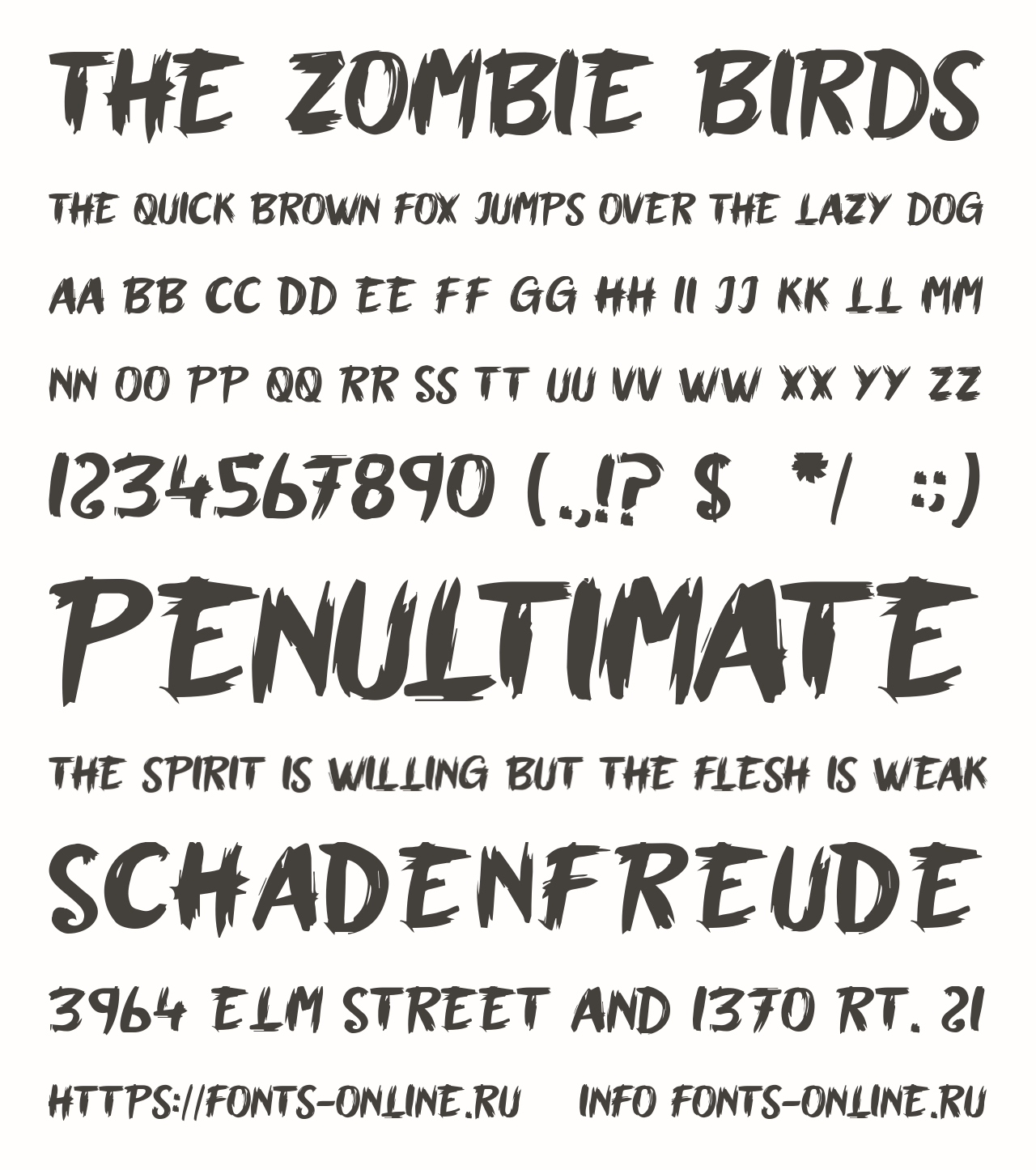 THE ZOMBIE BIRDS

THE QUICK BROWN FOX JUMPS OVER THE LAZY DOG

AA BB CC DD EE FF GG HH II JJ KK LL MM

NN OO PP QQ RR SS TT UU VV WW XX YY ZZ

1234567890 (.,!? $ */ :;)

PENULTIMATE

THE SPIRIT IS WILLING BUT THE FLESH IS WEAK

SCHADENFREUDE

3964 ELM STREET AND 1370 RT. 21

HTTPS://FONTS-ONLINE.RU INFO FONTS-ONLINE.RU